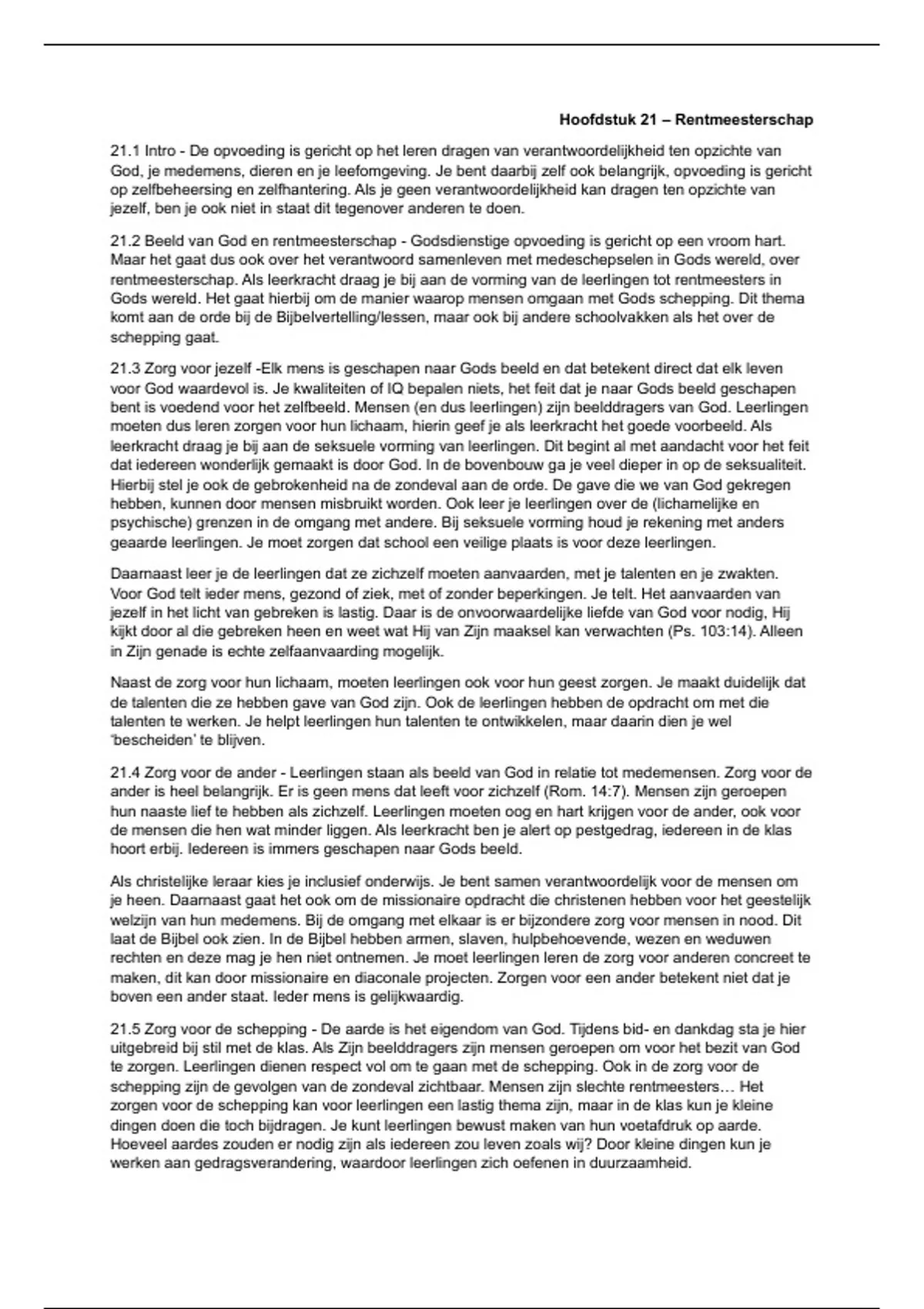 Hoofdstuk 21 – Rentmeesterschap

21.1 Intro - De opvoeding is gericht op het leren dragen van verantwoordelijkheid ten opzichte van God, je medemens, dieren en je leefomgeving. Je bent daarbij zelf ook belangrijk, opvoeding is gericht op zelfbeheersing en zelfhantering. Als je geen verantwoordelijkheid kan dragen ten opzichte van jezelf, ben je ook niet in staat dit tegenover anderen te doen.

21.2 Beeld van God en rentmeesterschap - Godsdienstige opvoeding is gericht op een vroom hart. Maar het gaat dus ook over het verantwoord samenleven met medeschepselen in Gods wereld, over rentmeesterschap. Als leerkracht draag je bij aan de vorming van de leerlingen tot rentmeesters in Gods wereld. Het gaat hierbij om de manier waarop mensen omgaan met Gods schepping. Dit thema komt aan de orde bij de Bijbelvertelling/lessen, maar ook bij andere schoolvakken als het over de schepping gaat.

21.3 Zorg voor jezelf -Elk mens is geschapen naar Gods beeld en dat betekent direct dat elk leven voor God waardevol is. Je kwaliteiten of IQ bepalen niets, het feit dat je naar Gods beeld geschapen bent is voedend voor het zelfbeeld. Mensen (en dus leerlingen) zijn beelddragers van God. Leerlingen moeten dus leren zorgen voor hun lichaam, hierin geef je als leerkracht het goede voorbeeld. Als leerkracht draag je bij aan de seksuele vorming van leerlingen. Dit begint al met aandacht voor het feit dat iedereen wonderlijk gemaakt is door God. In de bovenbouw ga je veel dieper in op de seksualiteit. Hierbij stel je ook de gebrokenheid na de zondeval aan de orde. De gave die we van God gekregen hebben, kunnen door mensen misbruikt worden. Ook leer je leerlingen over de (lichamelijke en psychische) grenzen in de omgang met andere. Bij seksuele vorming houd je rekening met anders geaarde leerlingen. Je moet zorgen dat school een veilige plaats is voor deze leerlingen.

Daarnaast leer je de leerlingen dat ze zichzelf moeten aanvaarden, met je talenten en je zwakten. Voor God telt ieder mens, gezond of ziek, met of zonder beperkingen. Je telt. Het aanvaarden van jezelf in het licht van gebreken is lastig. Daar is de onvoorwaardelijke liefde van God voor nodig, Hij kijkt door al die gebreken heen en weet wat Hij van Zijn maaksel kan verwachten (Ps. 103:14). Alleen in Zijn genade is echte zelfaanvaarding mogelijk.

Naast de zorg voor hun lichaam, moeten leerlingen ook voor hun geest zorgen. Je maakt duidelijk dat de talenten die ze hebben gave van God zijn. Ook de leerlingen hebben de opdracht om met die talenten te werken. Je helpt leerlingen hun talenten te ontwikkelen, maar daarin dien je wel 'bescheiden' te blijven.

21.4 Zorg voor de ander - Leerlingen staan als beeld van God in relatie tot medemensen. Zorg voor de ander is heel belangrijk. Er is geen mens dat leeft voor zichzelf (Rom. 14:7). Mensen zijn geroepen hun naaste lief te hebben als zichzelf. Leerlingen moeten oog en hart krijgen voor de ander, ook voor de mensen die hen wat minder liggen. Als leerkracht ben je alert op pestgedrag, iedereen in de klas hoort erbij. Iedereen is immers geschapen naar Gods beeld.

Als christelijke leraar kies je inclusief onderwijs. Je bent samen verantwoordelijk voor de mensen om je heen. Daarnaast gaat het ook om de missionaire opdracht die christenen hebben voor het geestelijk welzijn van hun medemens. Bij de omgang met elkaar is er bijzondere zorg voor mensen in nood. Dit laat de Bijbel ook zien. In de Bijbel hebben armen, slaven, hulpbehoevende, wezen en weduwen rechten en deze mag je hen niet ontnemen. Je moet leerlingen leren de zorg voor anderen concreet te maken, dit kan door missionaire en diaconale projecten. Zorgen voor een ander betekent niet dat je boven een ander staat. Ieder mens is gelijkwaardig.

21.5 Zorg voor de schepping - De aarde is het eigendom van God. Tijdens bid- en dankdag sta je hier uitgebreid bij stil met de klas. Als Zijn beelddragers zijn mensen geroepen om voor het bezit van God te zorgen. Leerlingen dienen respect vol om te gaan met de schepping. Ook in de zorg voor de schepping zijn de gevolgen van de zondeval zichtbaar. Mensen zijn slechte rentmeesters… Het zorgen voor de schepping kan voor leerlingen een lastig thema zijn, maar in de klas kun je kleine dingen doen die toch bijdragen. Je kunt leerlingen bewust maken van hun voetafdruk op aarde. Hoeveel aardes zouden er nodig zijn als iedereen zou leven zoals wij? Door kleine dingen kun je werken aan gedragsverandering, waardoor leerlingen zich oefenen in duurzaamheid.